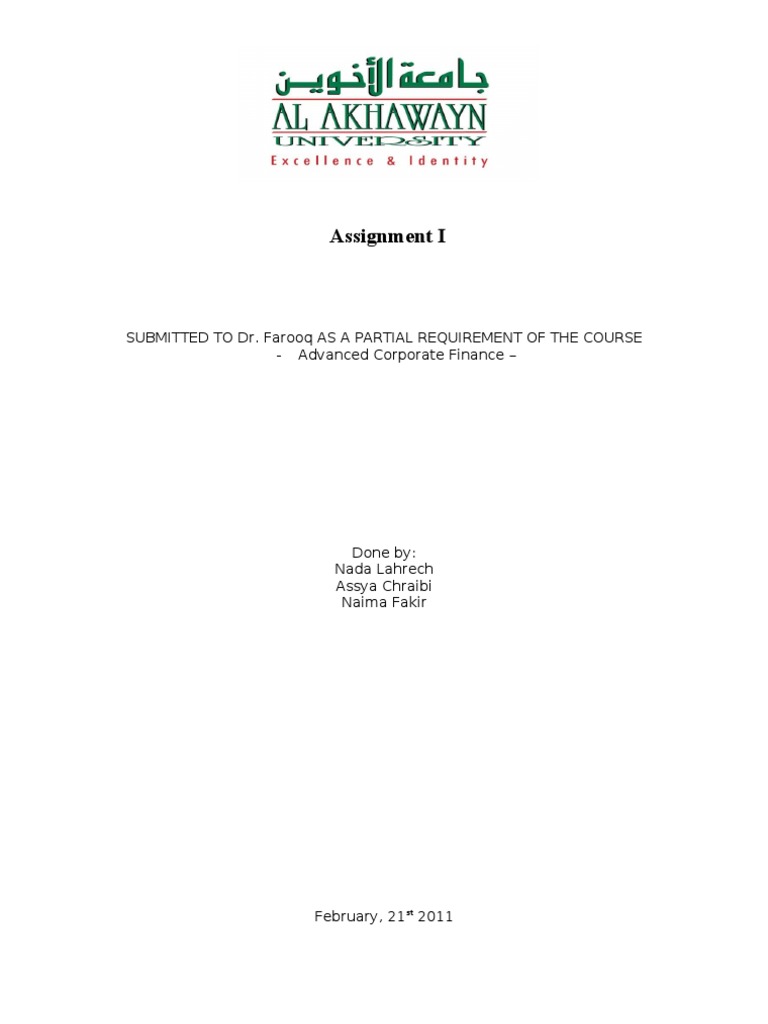 جامعة الأخوين
AL AKHAWAYN
UNIVERSITY
Excellence & Identity

Assignment I

SUBMITTED TO Dr. Farooq AS A PARTIAL REQUIREMENT OF THE COURSE
- Advanced Corporate Finance –

Done by:
Nada Lahrech
Assya Chraibi
Naima Fakir

February, 21st 2011